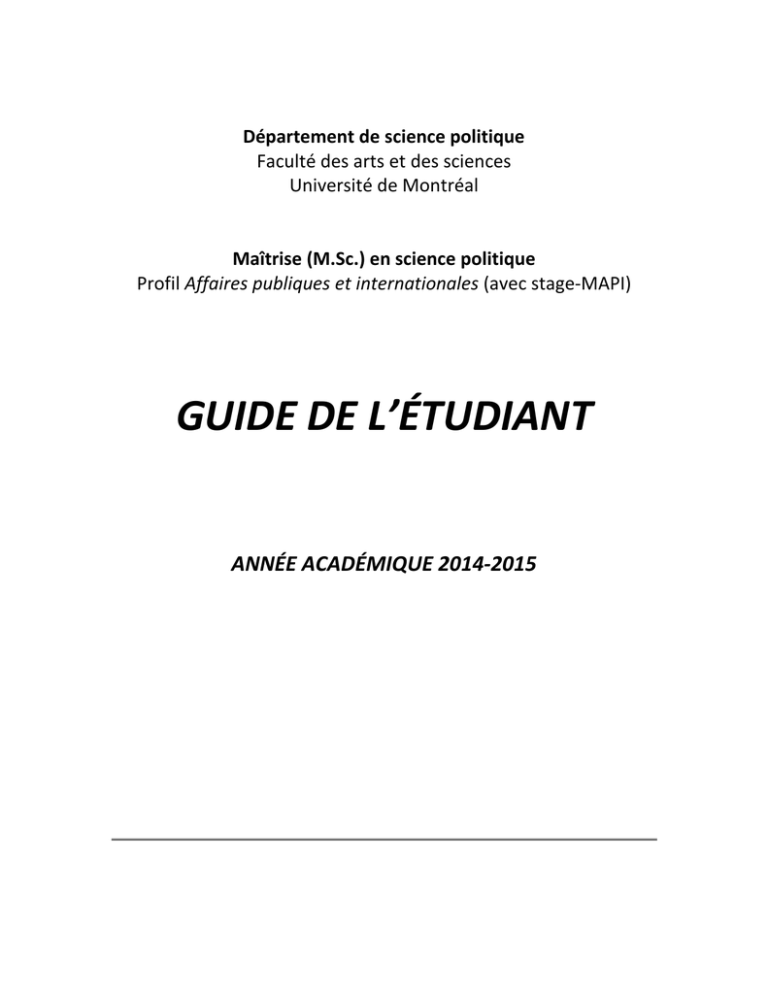 Département de science politique
Faculté des arts et des sciences
Université de Montréal

Maîtrise (M.Sc.) en science politique
Profil Affaires publiques et internationales (avec stage-MAPI)

GUIDE DE L'ÉTUDIANT

ANNÉE ACADÉMIQUE 2014-2015